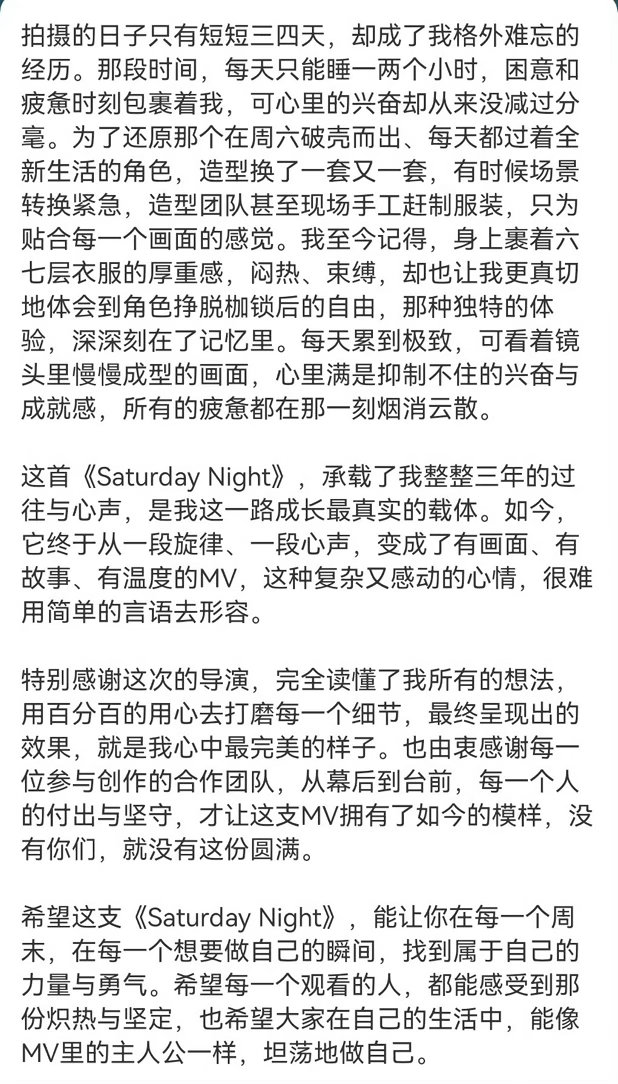 拍摄的日子只有短短三四天，却成了我格外难忘的经历。那段时间，每天只能睡一两个小时，困意和疲惫时刻包裹着我，可心里的兴奋却从来没减过分毫。为了还原那个在周六破壳而出、每天都过着全新生活的角色，造型换了一套又一套，有时候场景转换紧急，造型团队甚至现场手工赶制服装，只为贴合每一个画面的感觉。我至今记得，身上裹着六七层衣服的厚重感，闷热、束缚，却也让我更真切地体会到角色挣脱枷锁后的自由，那种独特的体验，深深刻在了记忆里。每天累到极致，可看着镜头里慢慢成型的画面，心里满是抑制不住的兴奋与成就感，所有的疲惫都在那一刻烟消云散。

这首《Saturday Night》，承载了我整整三年的过往与心声，是我这一路成长最真实的载体。如今，它终于从一段旋律、一段心声，变成了有画面、有故事、有温度的MV，这种复杂又感动的心情，很难用简单的言语去形容。

特别感谢这次的导演，完全读懂了我所有的想法，用百分百的用心去打磨每一个细节，最终呈现出的效果，就是我心中最完美的样子。也由衷感谢每一位参与创作的合作团队，从幕后到台前，每一个人的付出与坚守，才让这支MV拥有了如今的模样，没有你们，就没有这份圆满。

希望这支《Saturday Night》，能让你在每一个周末，在每一个想要做自己的瞬间，找到属于自己的力量与勇气。希望每一个观看的人，都能感受到那份炽热与坚定，也希望大家在自己的生活中，能像MV里的主人公一样，坦荡地做自己。